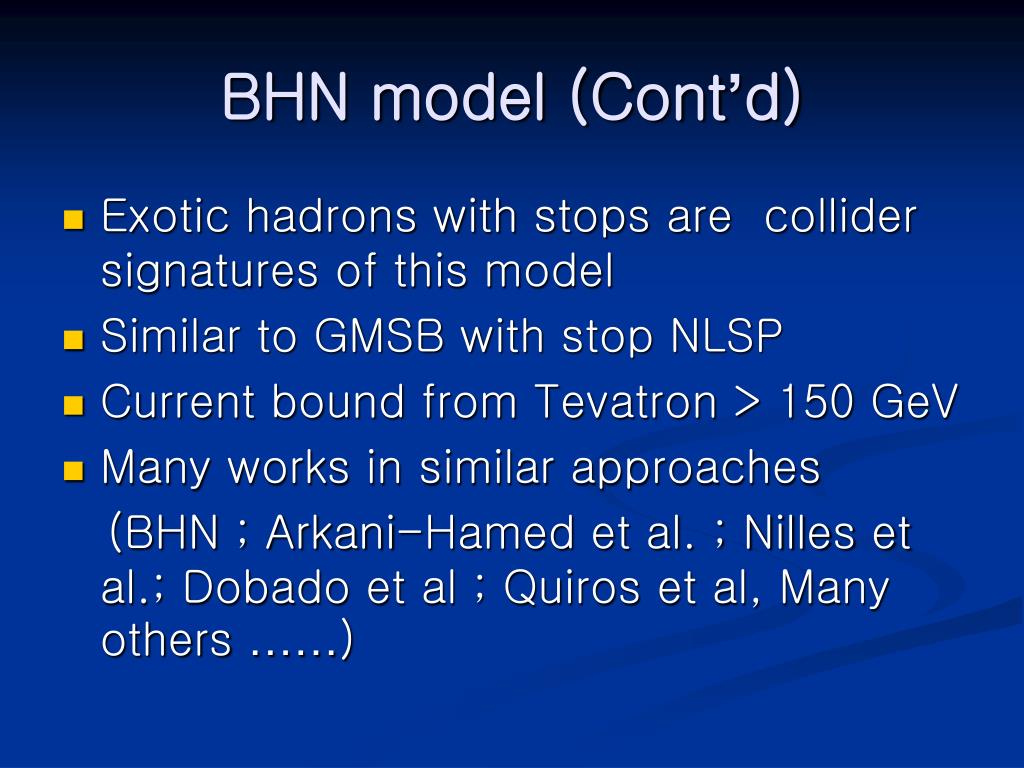 BHN model (Cont'd)

• Exotic hadrons with stops are collider signatures of this model
• Similar to GMSB with stop NLSP
• Current bound from Tevatron > 150 GeV
• Many works in similar approaches

(BHN ; Arkani-Hamed et al. ; Nilles et al.; Dobado et al ; Quiros et al, Many others ......)